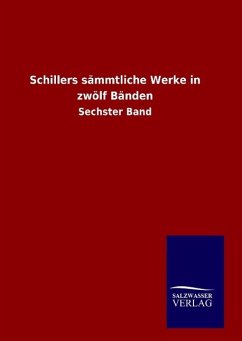 Schillers sämmtliche Werke in zwölf Bänden

Sechster Band

SALZWASSER
VERLAG